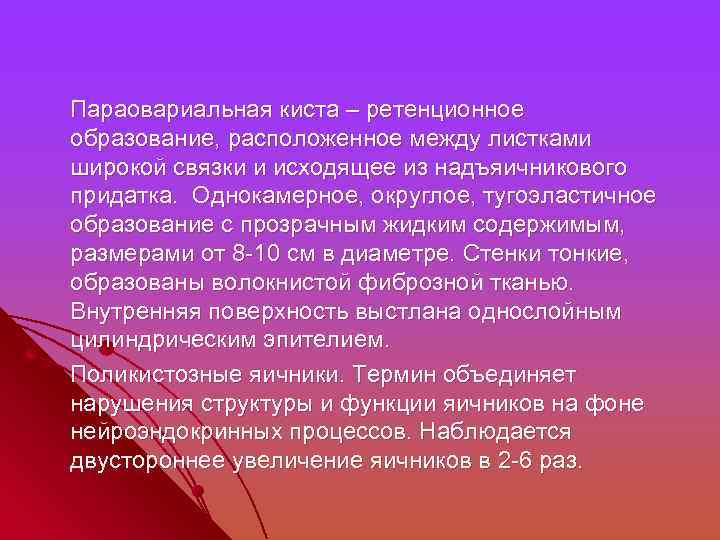 Параовариальная киста – ретенционное образование, расположенное между листками широкой связки и исходящее из надъяичникового придатка. Однокамерное, округлое, тугоэластичное образование с прозрачным жидким содержимым, размерами от 8-10 см в диаметре. Стенки тонкие, образованы волокнистой фиброзной тканью. Внутренняя поверхность выстлана однослойным цилиндрическим эпителием.

Поликистозные яичники. Термин объединяет нарушения структуры и функции яичников на фоне нейроэндокринных процессов. Наблюдается двустороннее увеличение яичников в 2-6 раз.